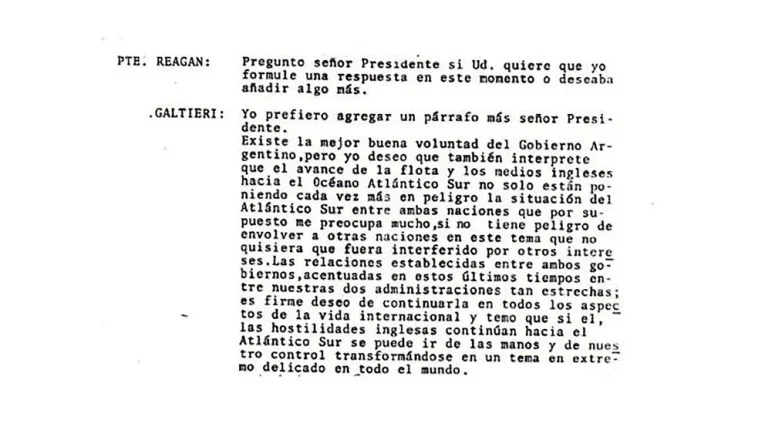 PTE. REAGAN: Pregunto señor Presidente si Ud. quiere que yo formule una respuesta en este momento o deseaba añadir algo más.

.GALTIERI: Yo prefiero agregar un párrafo más señor Presidente.
Existe la mejor buena voluntad del Gobierno Argentino,pero yo deseo que también interprete que el avance de la flota y los medios ingleses hacia el Océano Atlántico Sur no solo están poniendo cada vez más en peligro la situación del Atlántico Sur entre ambas naciones que por supuesto me preocupa mucho,si no tiene peligro de envolver a otras naciones en este tema que no quisiera que fuera interferido por otros intereses.Las relaciones establecidas entre ambos gobiernos,acentuadas en estos últimos tiempos entre nuestras dos administraciones tan estrechas; es firme deseo de continuarla en todos los aspectos de la vida internacional y temo que si el, las hostilidades inglesas continúan hacia el Atlántico Sur se puede ir de las manos y de nuestro control transformándose en un tema en extremo delicado en todo el mundo.